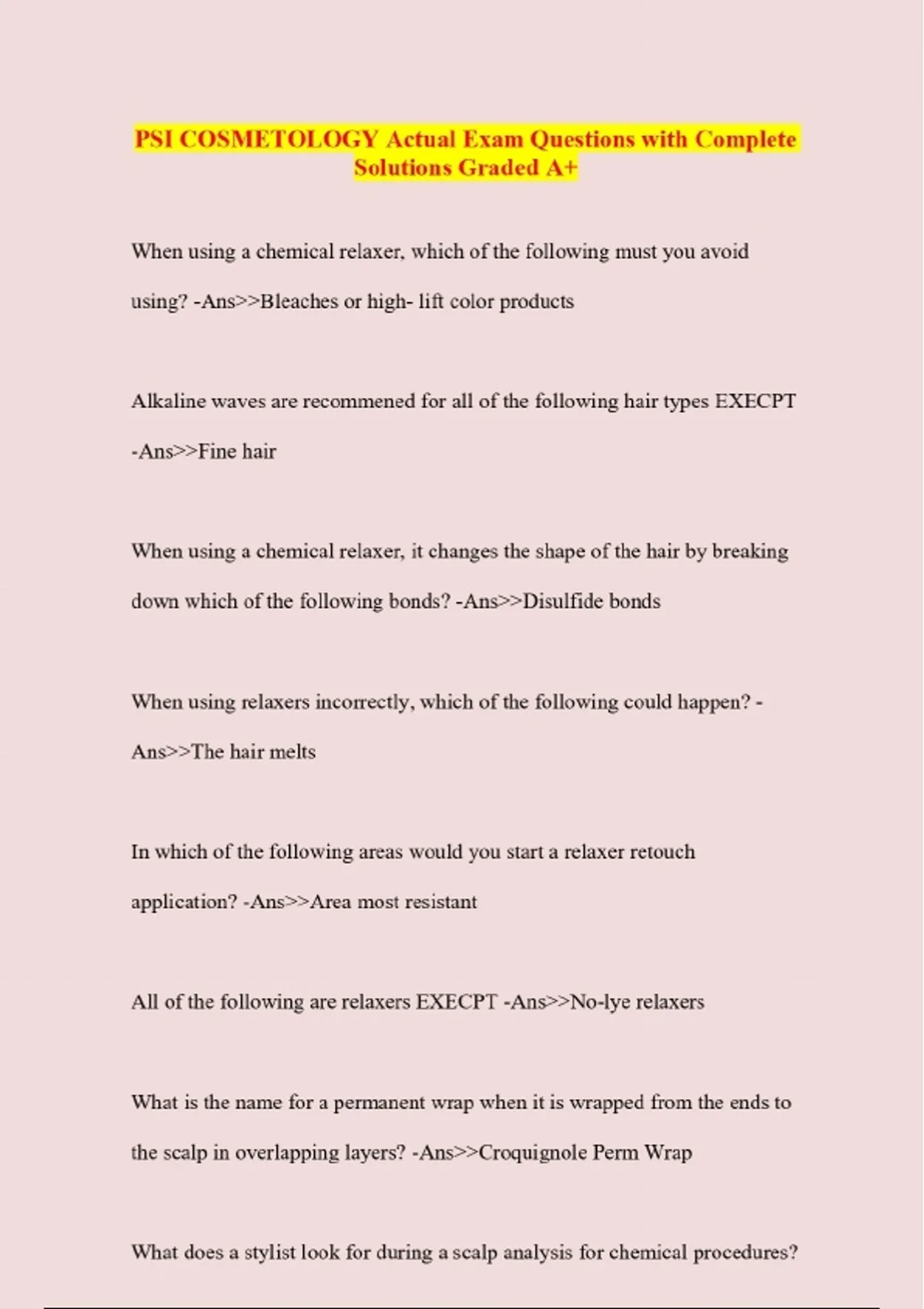 PSI COSMETOLOGY Actual Exam Questions with Complete Solutions Graded A+

When using a chemical relaxer, which of the following must you avoid using? -Ans>>Bleaches or high- lift color products

Alkaline waves are recommened for all of the following hair types EXECPT -Ans>>Fine hair

When using a chemical relaxer, it changes the shape of the hair by breaking down which of the following bonds? -Ans>>Disulfide bonds

When using relaxers incorrectly, which of the following could happen? -Ans>>The hair melts

In which of the following areas would you start a relaxer retouch application? -Ans>>Area most resistant

All of the following are relaxers EXECPT -Ans>>No-lye relaxers

What is the name for a permanent wrap when it is wrapped from the ends to the scalp in overlapping layers? -Ans>>Croquignole Perm Wrap

What does a stylist look for during a scalp analysis for chemical procedures?